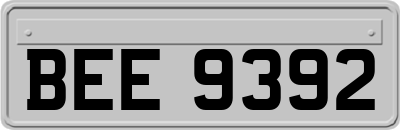 BEE 9392